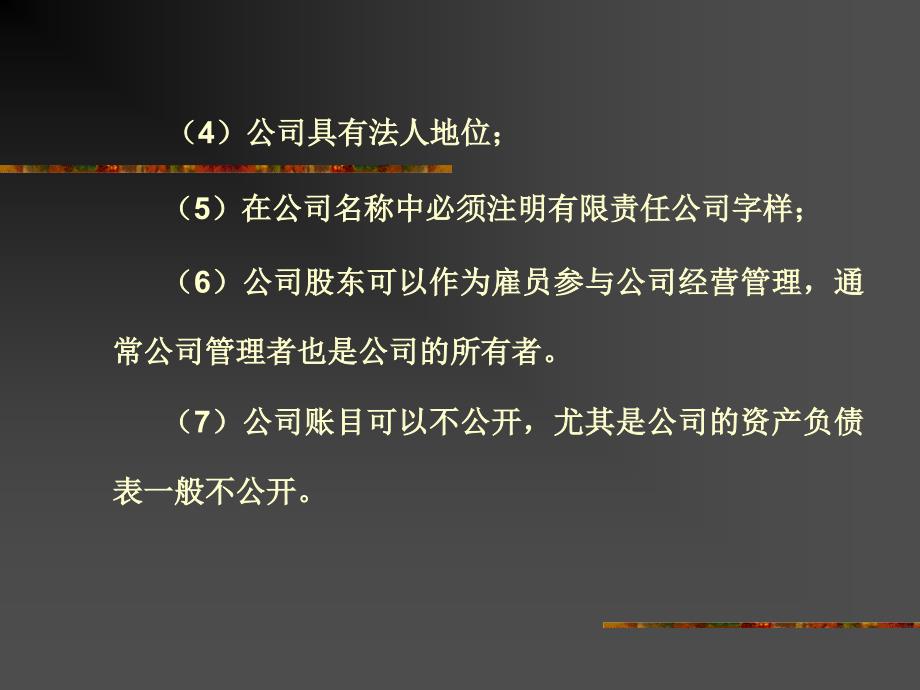 （4）公司具有法人地位；

（5）在公司名称中必须注明有限责任公司字样；

（6）公司股东可以作为雇员参与公司经营管理，通常公司管理者也是公司的所有者。

（7）公司账目可以不公开，尤其是公司的资产负债表一般不公开。